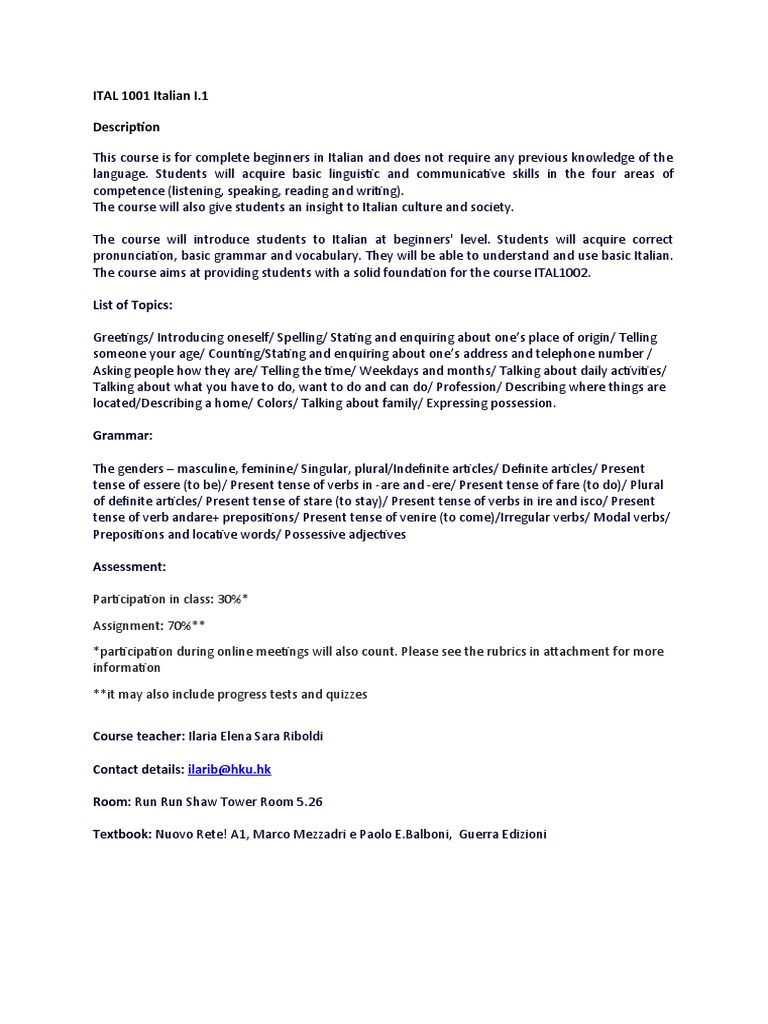 ITAL 1001 Italian I.1

Description

This course is for complete beginners in Italian and does not require any previous knowledge of the language. Students will acquire basic linguistic and communicative skills in the four areas of competence (listening, speaking, reading and writing).
The course will also give students an insight to Italian culture and society.

The course will introduce students to Italian at beginners' level. Students will acquire correct pronunciation, basic grammar and vocabulary. They will be able to understand and use basic Italian. The course aims at providing students with a solid foundation for the course ITAL1002.

List of Topics:

Greetings/ Introducing oneself/ Spelling/ Stating and enquiring about one's place of origin/ Telling someone your age/ Counting/Stating and enquiring about one's address and telephone number / Asking people how they are/ Telling the time/ Weekdays and months/ Talking about daily activities/ Talking about what you have to do, want to do and can do/ Profession/ Describing where things are located/Describing a home/ Colors/ Talking about family/ Expressing possession.

Grammar:

The genders – masculine, feminine/ Singular, plural/Indefinite articles/ Definite articles/ Present tense of essere (to be)/ Present tense of verbs in -are and -ere/ Present tense of fare (to do)/ Plural of definite articles/ Present tense of stare (to stay)/ Present tense of verbs in ire and isco/ Present tense of verb andare+ prepositions/ Present tense of venire (to come)/Irregular verbs/ Modal verbs/ Prepositions and locative words/ Possessive adjectives

Assessment:

Participation in class: 30%*

Assignment: 70%**

*participation during online meetings will also count. Please see the rubrics in attachment for more information

**it may also include progress tests and quizzes

Course teacher: Ilaria Elena Sara Riboldi

Contact details: ilarib@hku.hk

Room: Run Run Shaw Tower Room 5.26

Textbook: Nuovo Rete! A1, Marco Mezzadri e Paolo E.Balboni, Guerra Edizioni